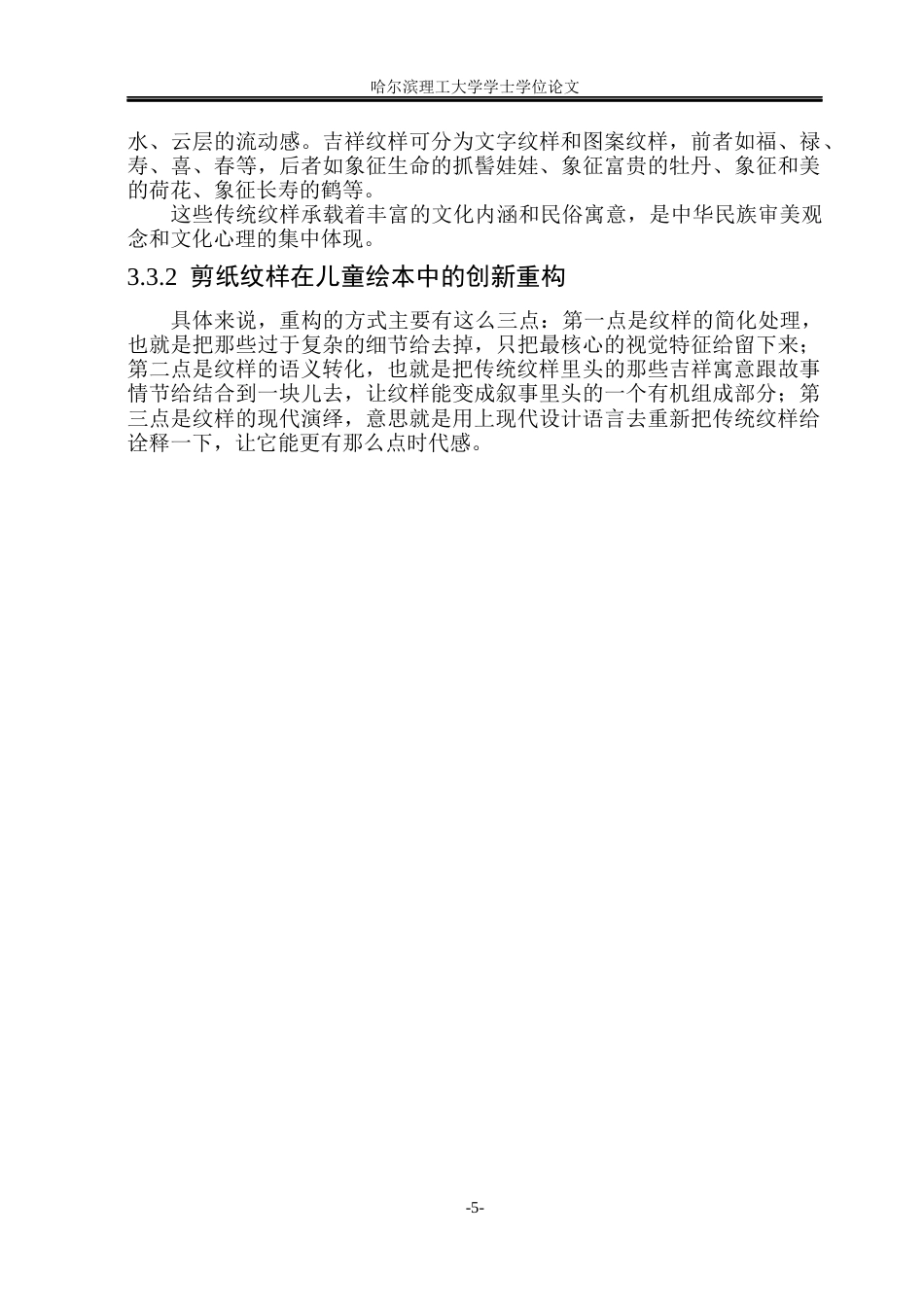 哈尔滨理工大学学士学位论文

水、云层的流动感。吉祥纹样可分为文字纹样和图案纹样，前者如福、禄、寿、喜、春等，后者如象征生命的抓髻娃娃、象征富贵的牡丹、象征和美的荷花、象征长寿的鹤等。

这些传统纹样承载着丰富的文化内涵和民俗寓意，是中华民族审美观念和文化心理的集中体现。

3.3.2 剪纸纹样在儿童绘本中的创新重构

具体来说，重构的方式主要有这么三点：第一点是纹样的简化处理，也就是把那些过于复杂的细节给去掉，只把最核心的视觉特征给留下来；第二点是纹样的语义转化，也就是把传统纹样里头的那些吉祥寓意跟故事情节给结合到一块儿去，让纹样能变成叙事里头的一个有机组成部分；第三点是纹样的现代演绎，意思就是用上现代设计语言去重新把传统纹样给诠释一下，让它能更有那么点时代感。

-5-